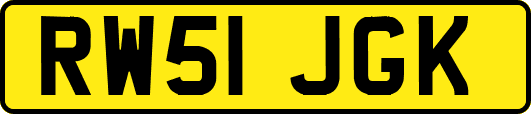 RW51 JGK